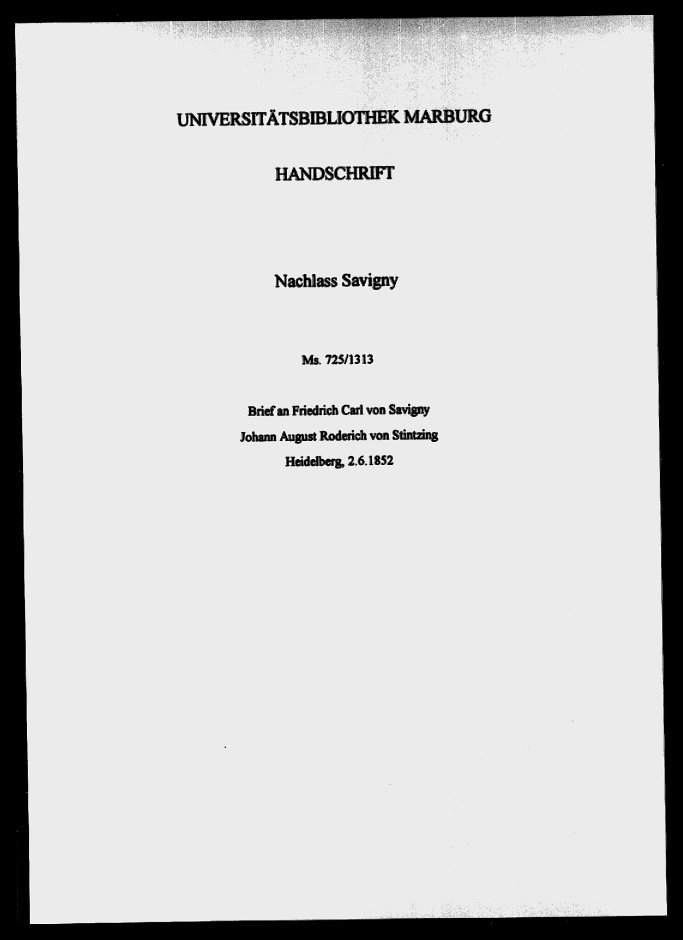 UNIVERSITÄTSBIBLIOTHEK MARBURG

HANDSCHRIFT

Nachlass Savigny

Ms. 725/1313

Brief an Friedrich Carl von Savigny
Johann August Roderich von Stintzing
Heidelberg, 2.6.1852